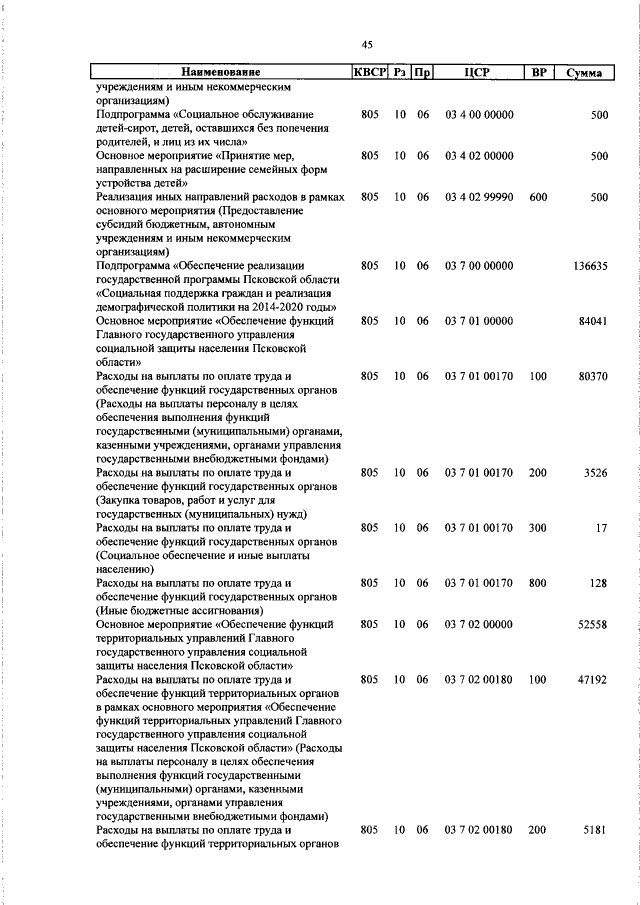 45

| Наименование | КВСР | Рз | Пр | ЦСР | ВР | Сумма |
|---|---|---|---|---|---|---|
| учреждениям и иным некоммерческим организациям) | | | | | | |
| Подпрограмма «Социальное обслуживание детей-сирот, детей, оставшихся без попечения родителей, и лиц из их числа» | 805 | 10 | 06 | 03 4 00 00000 | | 500 |
| Основное мероприятие «Принятие мер, направленных на расширение семейных форм устройства детей» | 805 | 10 | 06 | 03 4 02 00000 | | 500 |
| Реализация иных направлений расходов в рамках основного мероприятия (Предоставление субсидий бюджетным, автономным учреждениям и иным некоммерческим организациям) | 805 | 10 | 06 | 03 4 02 99990 | 600 | 500 |
| Подпрограмма «Обеспечение реализации государственной программы Псковской области «Социальная поддержка граждан и реализация демографической политики на 2014-2020 годы» | 805 | 10 | 06 | 03 7 00 00000 | | 136635 |
| Основное мероприятие «Обеспечение функций Главного государственного управления социальной защиты населения Псковской области» | 805 | 10 | 06 | 03 7 01 00000 | | 84041 |
| Расходы на выплаты по оплате труда и обеспечение функций государственных органов (Расходы на выплаты персоналу в целях обеспечения выполнения функций государственными (муниципальными) органами, казенными учреждениями, органами управления государственными внебюджетными фондами) | 805 | 10 | 06 | 03 7 01 00170 | 100 | 80370 |
| Расходы на выплаты по оплате труда и обеспечение функций государственных органов (Закупка товаров, работ и услуг для государственных (муниципальных) нужд) | 805 | 10 | 06 | 03 7 01 00170 | 200 | 3526 |
| Расходы на выплаты по оплате труда и обеспечение функций государственных органов (Социальное обеспечение и иные выплаты населению) | 805 | 10 | 06 | 03 7 01 00170 | 300 | 17 |
| Расходы на выплаты по оплате труда и обеспечение функций государственных органов (Иные бюджетные ассигнования) | 805 | 10 | 06 | 03 7 01 00170 | 800 | 128 |
| Основное мероприятие «Обеспечение функций территориальных управлений Главного государственного управления социальной защиты населения Псковской области» | 805 | 10 | 06 | 03 7 02 00000 | | 52558 |
| Расходы на выплаты по оплате труда и обеспечение функций территориальных органов в рамках основного мероприятия «Обеспечение функций территориальных управлений Главного государственного управления социальной защиты населения Псковской области» (Расходы на выплаты персоналу в целях обеспечения выполнения функций государственными (муниципальными) органами, казенными учреждениями, органами управления государственными внебюджетными фондами) | 805 | 10 | 06 | 03 7 02 00180 | 100 | 47192 |
| Расходы на выплаты по оплате труда и обеспечение функций территориальных органов | 805 | 10 | 06 | 03 7 02 00180 | 200 | 5181 |